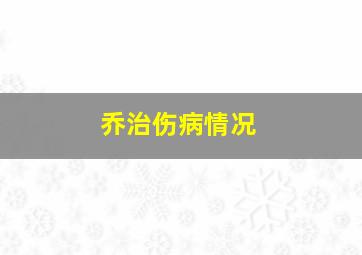 乔治伤病情况